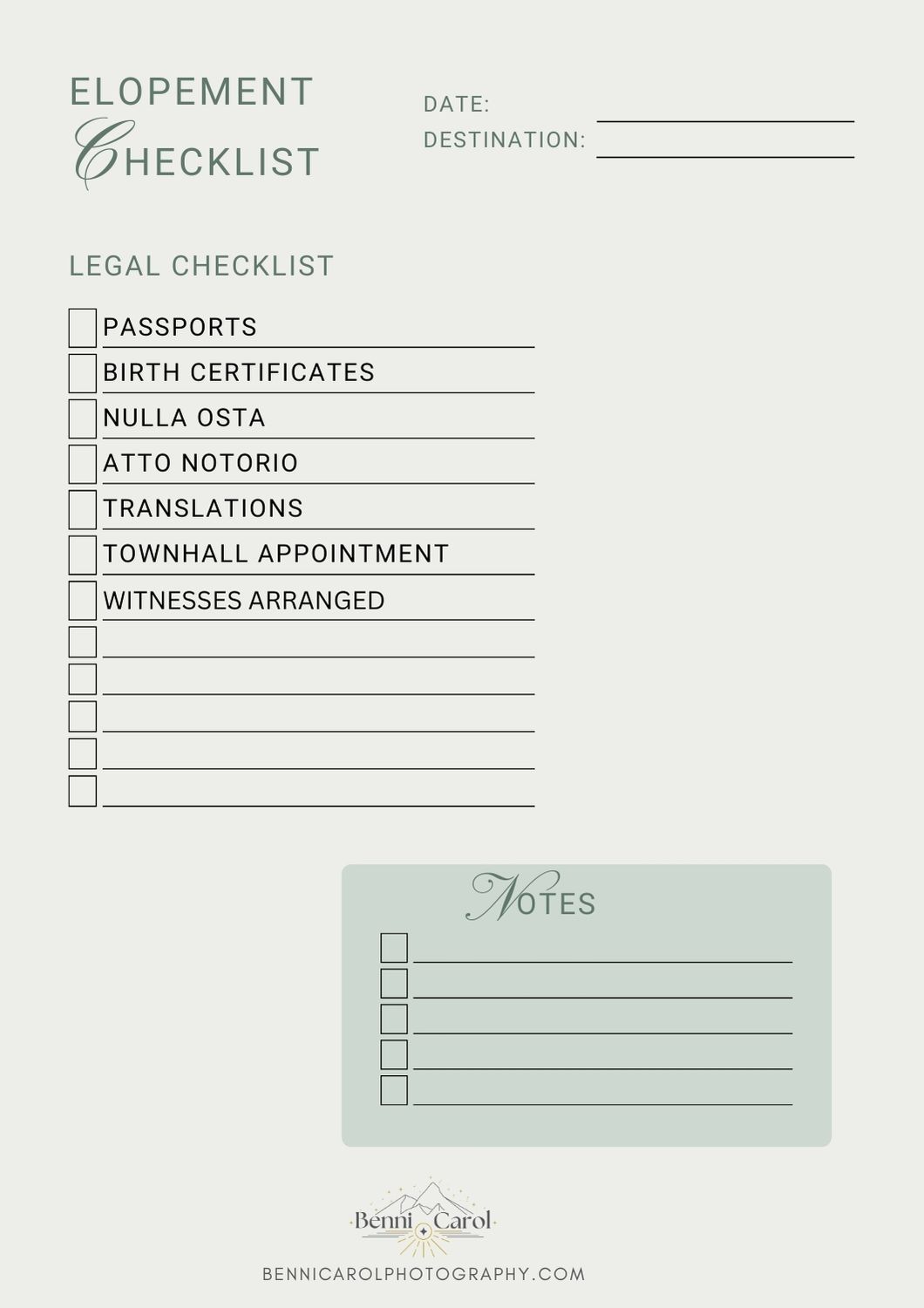 ELOPEMENT
CHECKLIST

DATE: ____
DESTINATION: ____

LEGAL CHECKLIST

☐ PASSPORTS
☐ BIRTH CERTIFICATES
☐ NULLA OSTA
☐ ATTO NOTORIO
☐ TRANSLATIONS
☐ TOWNHALL APPOINTMENT
☐ WITNESSES ARRANGED
☐ ____
☐ ____
☐ ____
☐ ____
☐ ____

NOTES
☐ ____
☐ ____
☐ ____
☐ ____
☐ ____

Benni Carol

BENNICAROLPHOTOGRAPHY.COM